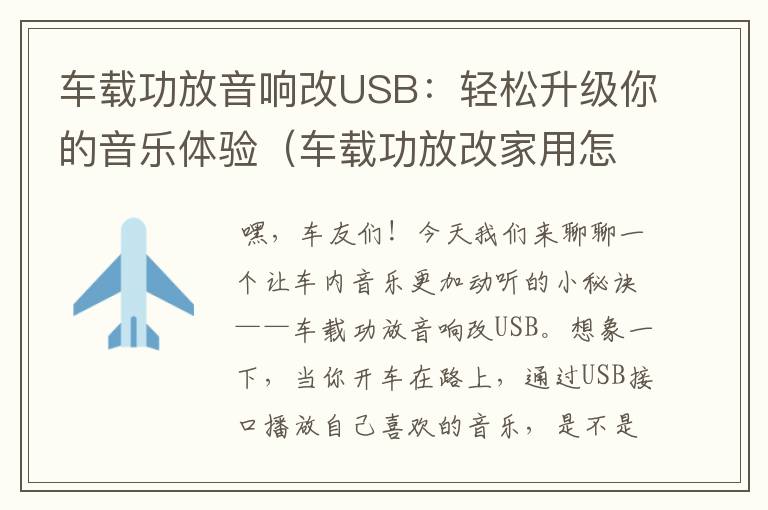 车载功放音响改USB：轻松升级你的音乐体验（车载功放改家用怎

嘿，车友们！今天我们来聊聊一个让车内音乐更加动听的小秘诀——车载功放音响改USB。想象一下，当你开车在路上，通过USB接口播放自己喜欢的音乐，是不是